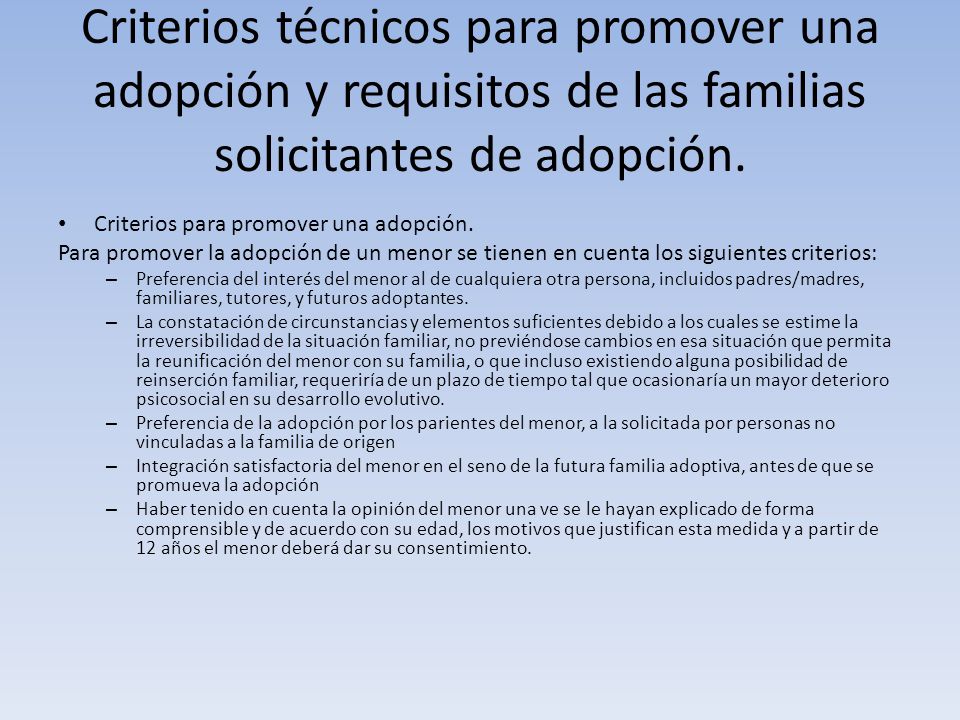 Criterios técnicos para promover una adopción y requisitos de las familias solicitantes de adopción.

• Criterios para promover una adopción.

Para promover la adopción de un menor se tienen en cuenta los siguientes criterios:

– Preferencia del interés del menor al de cualquiera otra persona, incluidos padres/madres, familiares, tutores, y futuros adoptantes.

– La constatación de circunstancias y elementos suficientes debido a los cuales se estime la irreversibilidad de la situación familiar, no previéndose cambios en esa situación que permita la reunificación del menor con su familia, o que incluso existiendo alguna posibilidad de reinserción familiar, requeriría de un plazo de tiempo tal que ocasionaría un mayor deterioro psicosocial en su desarrollo evolutivo.

– Preferencia de la adopción por los parientes del menor, a la solicitada por personas no vinculadas a la familia de origen

– Integración satisfactoria del menor en el seno de la futura familia adoptiva, antes de que se promueva la adopción

– Haber tenido en cuenta la opinión del menor una ve se le hayan explicado de forma comprensible y de acuerdo con su edad, los motivos que justifican esta medida y a partir de 12 años el menor deberá dar su consentimiento.